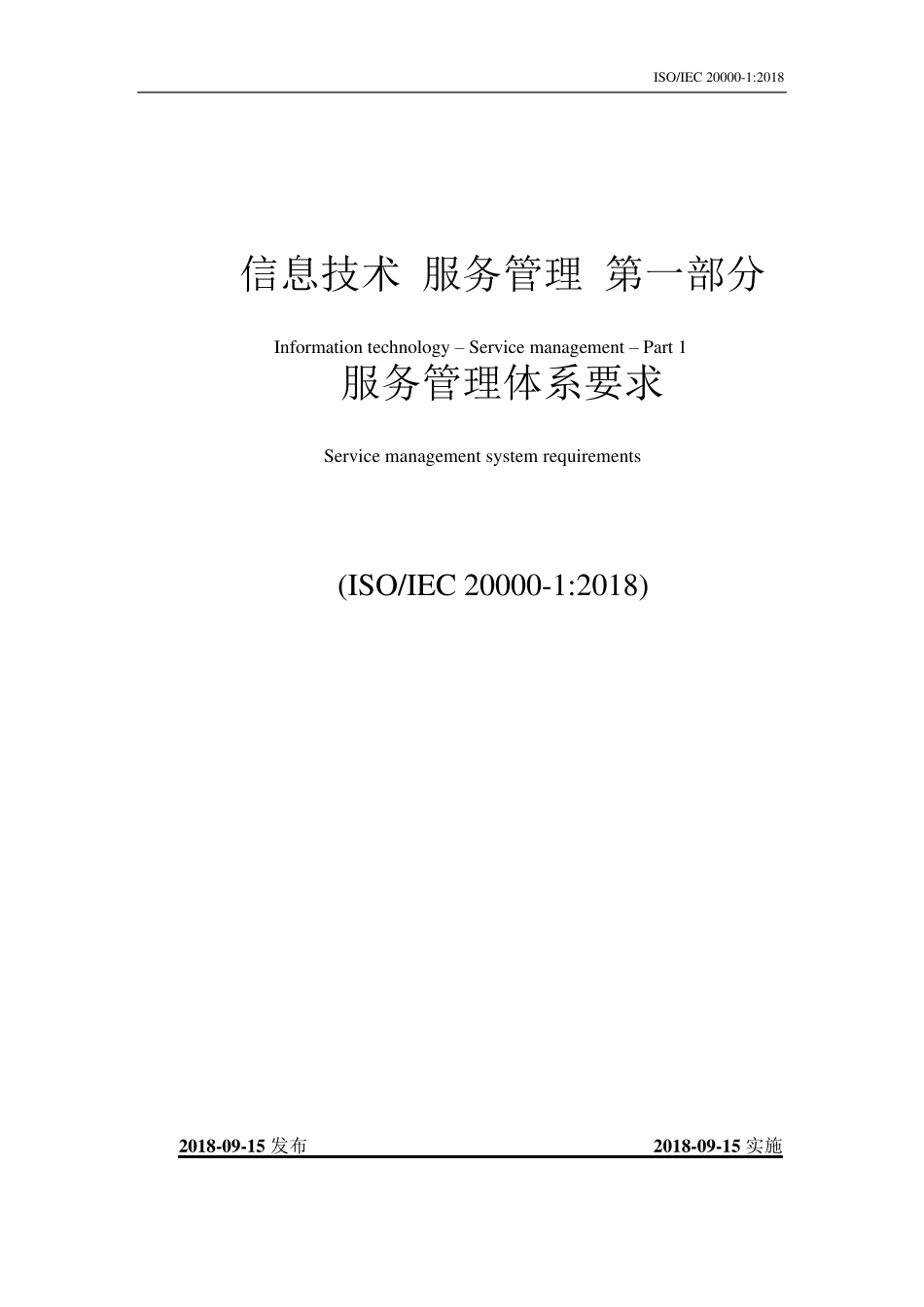 ISO/IEC 20000-1:2018

信息技术 服务管理 第一部分

Information technology – Service management – Part 1

服务管理体系要求

Service management system requirements

(ISO/IEC 20000-1:2018)

2018-09-15 发布 2018-09-15 实施